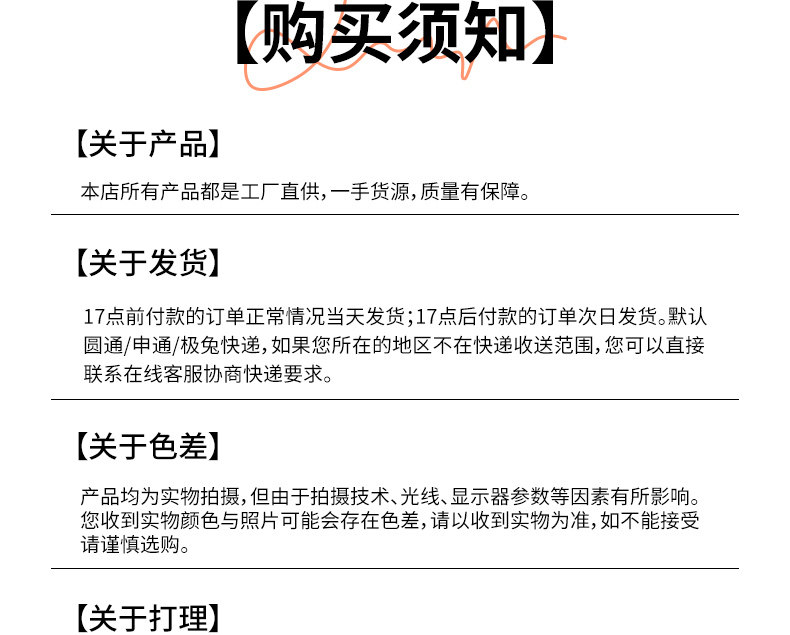 【购买须知】

【关于产品】

本店所有产品都是工厂直供,一手货源,质量有保障。

【关于发货】

17点前付款的订单正常情况当天发货;17点后付款的订单次日发货。默认圆通/申通/极兔快递,如果您所在的地区不在快递收送范围,您可以直接联系在线客服协商快递要求。

【关于色差】

产品均为实物拍摄,但由于拍摄技术、光线、显示器参数等因素有所影响。您收到实物颜色与照片可能会存在色差,请以收到实物为准,如不能接受请谨慎选购。

【关于打理】